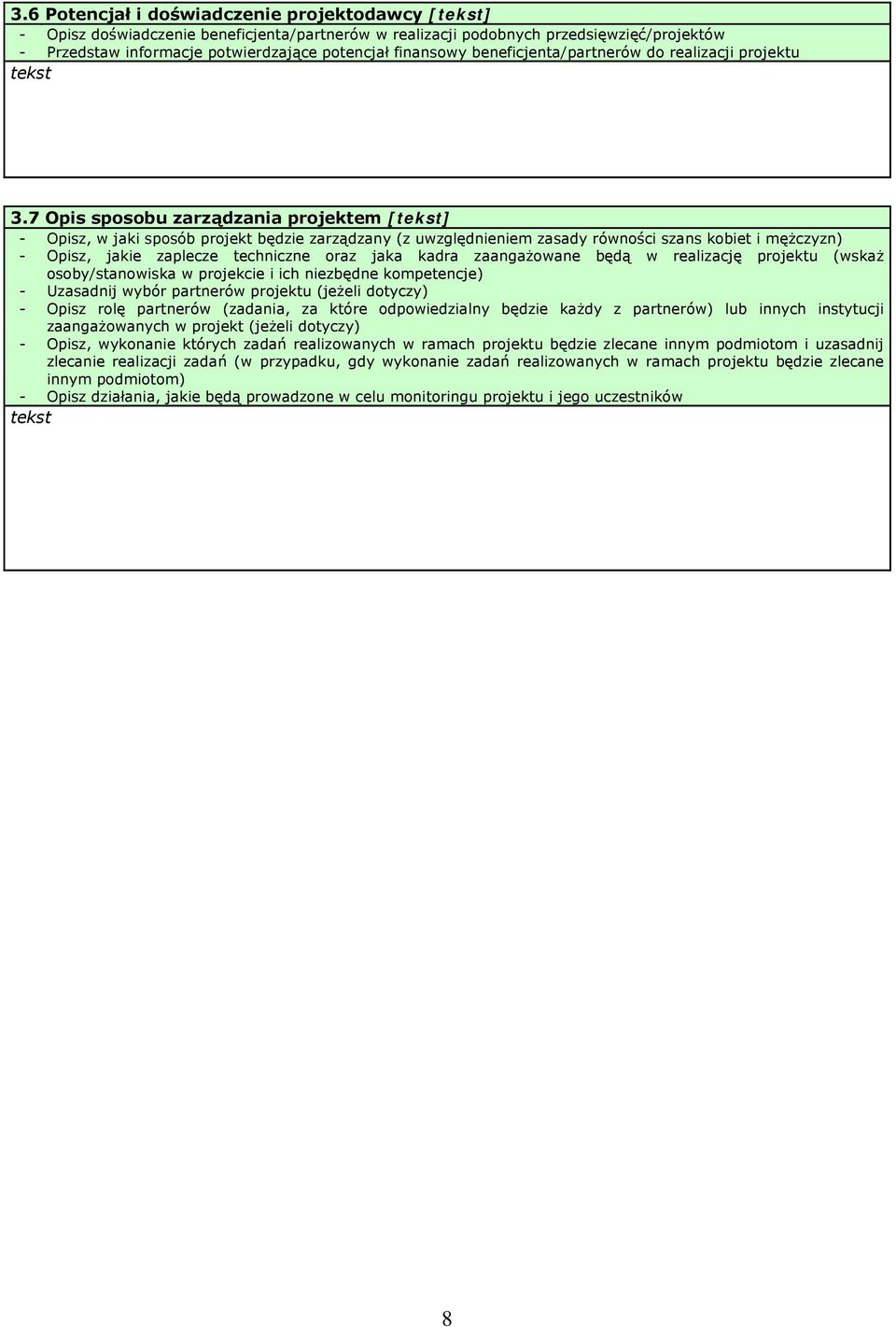 3.6 Potencjał i doświadczenie projektodawcy [tekst]
- Opisz doświadczenie beneficjenta/partnerów w realizacji podobnych przedsięwzięć/projektów
- Przedstaw informacje potwierdzające potencjał finansowy beneficjenta/partnerów do realizacji projektu
tekst

3.7 Opis sposobu zarządzania projektem [tekst]
- Opisz, w jaki sposób projekt będzie zarządzany (z uwzględnieniem zasady równości szans kobiet i mężczyzn)
- Opisz, jakie zaplecze techniczne oraz jaka kadra zaangażowane będą w realizację projektu (wskaż osoby/stanowiska w projekcie i ich niezbędne kompetencje)
- Uzasadnij wybór partnerów projektu (jeżeli dotyczy)
- Opisz rolę partnerów (zadania, za które odpowiedzialny będzie każdy z partnerów) lub innych instytucji zaangażowanych w projekt (jeżeli dotyczy)
- Opisz, wykonanie których zadań realizowanych w ramach projektu będzie zlecane innym podmiotom i uzasadnij zlecanie realizacji zadań (w przypadku, gdy wykonanie zadań realizowanych w ramach projektu będzie zlecane innym podmiotom)
- Opisz działania, jakie będą prowadzone w celu monitoringu projektu i jego uczestników
tekst

8